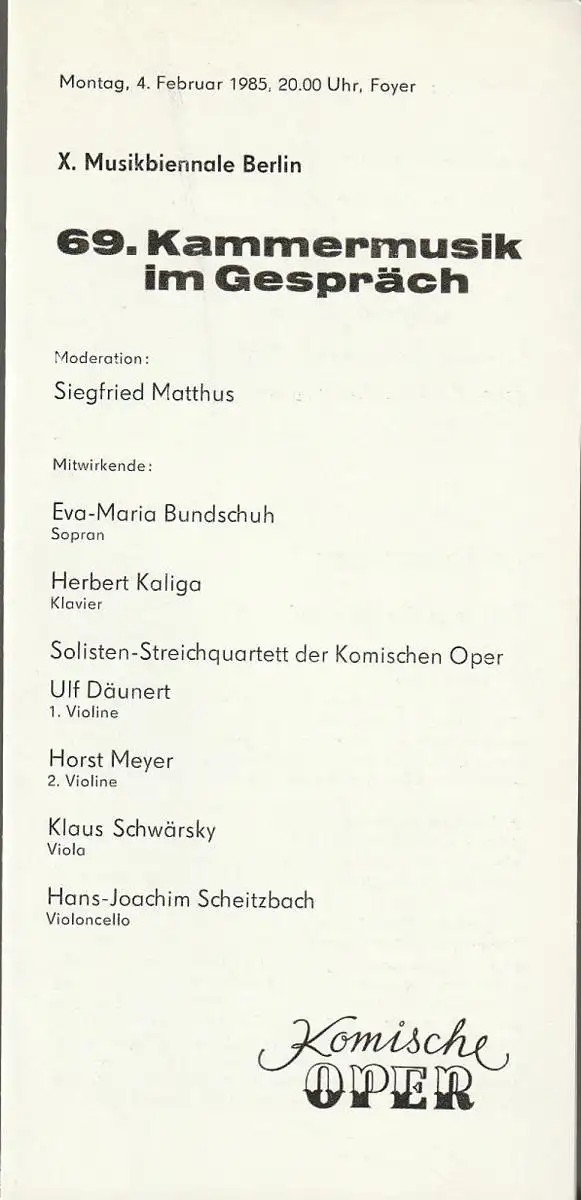 Montag, 4. Februar 1985, 20.00 Uhr, Foyer

X. Musikbiennale Berlin

69. Kammermusik im Gespräch

Moderation:

Siegfried Matthus

Mitwirkende:

Eva-Maria Bundschuh
Sopran

Herbert Kaliga
Klavier

Solisten-Streichquartett der Komischen Oper

Ulf Däunert
1. Violine

Horst Meyer
2. Violine

Klaus Schwärsky
Viola

Hans-Joachim Scheitzbach
Violoncello

Komische
OPER